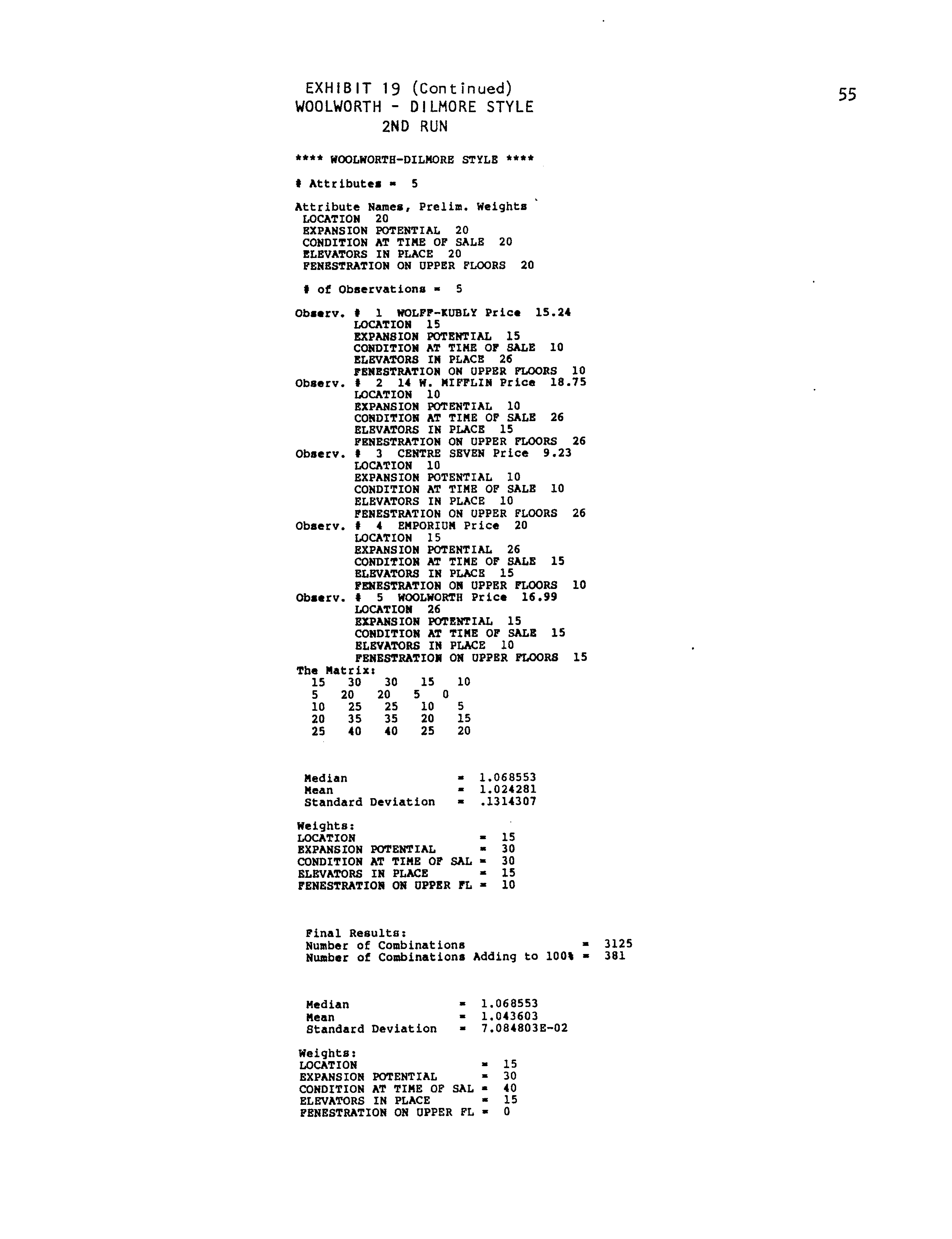 EXHIBIT 19 (Continued)
WOOLWORTH - DILMORE STYLE
2ND RUN

55

**** WOOLWORTH-DILMORE STYLE ****

# Attributes = 5

Attribute Names, Prelim. Weights
LOCATION 20
EXPANSION POTENTIAL 20
CONDITION AT TIME OF SALE 20
ELEVATORS IN PLACE 20
FENESTRATION ON UPPER FLOORS 20

# of Observations = 5

Observ. # 1 WOLFF-KUBLY Price 15.24
LOCATION 15
EXPANSION POTENTIAL 15
CONDITION AT TIME OF SALE 10
ELEVATORS IN PLACE 26
FENESTRATION ON UPPER FLOORS 10
Observ. # 2 14 W. MIFFLIN Price 18.75
LOCATION 10
EXPANSION POTENTIAL 10
CONDITION AT TIME OF SALE 26
ELEVATORS IN PLACE 15
FENESTRATION ON UPPER FLOORS 26
Observ. # 3 CENTRE SEVEN Price 9.23
LOCATION 10
EXPANSION POTENTIAL 10
CONDITION AT TIME OF SALE 10
ELEVATORS IN PLACE 10
FENESTRATION ON UPPER FLOORS 26
Observ. # 4 EMPORIUM Price 20
LOCATION 15
EXPANSION POTENTIAL 26
CONDITION AT TIME OF SALE 15
ELEVATORS IN PLACE 15
FENESTRATION ON UPPER FLOORS 10
Observ. # 5 WOOLWORTH Price 16.99
LOCATION 26
EXPANSION POTENTIAL 15
CONDITION AT TIME OF SALE 15
ELEVATORS IN PLACE 10
FENESTRATION ON UPPER FLOORS 15
The Matrix:
15 30 30 15 10
5 20 20 5 0
10 25 25 10 5
20 35 35 20 15
25 40 40 25 20

Median = 1.068553
Mean = 1.024281
Standard Deviation = .1314307

Weights:
LOCATION = 15
EXPANSION POTENTIAL = 30
CONDITION AT TIME OF SAL = 30
ELEVATORS IN PLACE = 15
FENESTRATION ON UPPER FL = 10

Final Results:
Number of Combinations = 3125
Number of Combinations Adding to 100% = 381

Median = 1.068553
Mean = 1.043603
Standard Deviation = 7.084803E-02

Weights:
LOCATION = 15
EXPANSION POTENTIAL = 30
CONDITION AT TIME OF SAL = 40
ELEVATORS IN PLACE = 15
FENESTRATION ON UPPER FL = 0